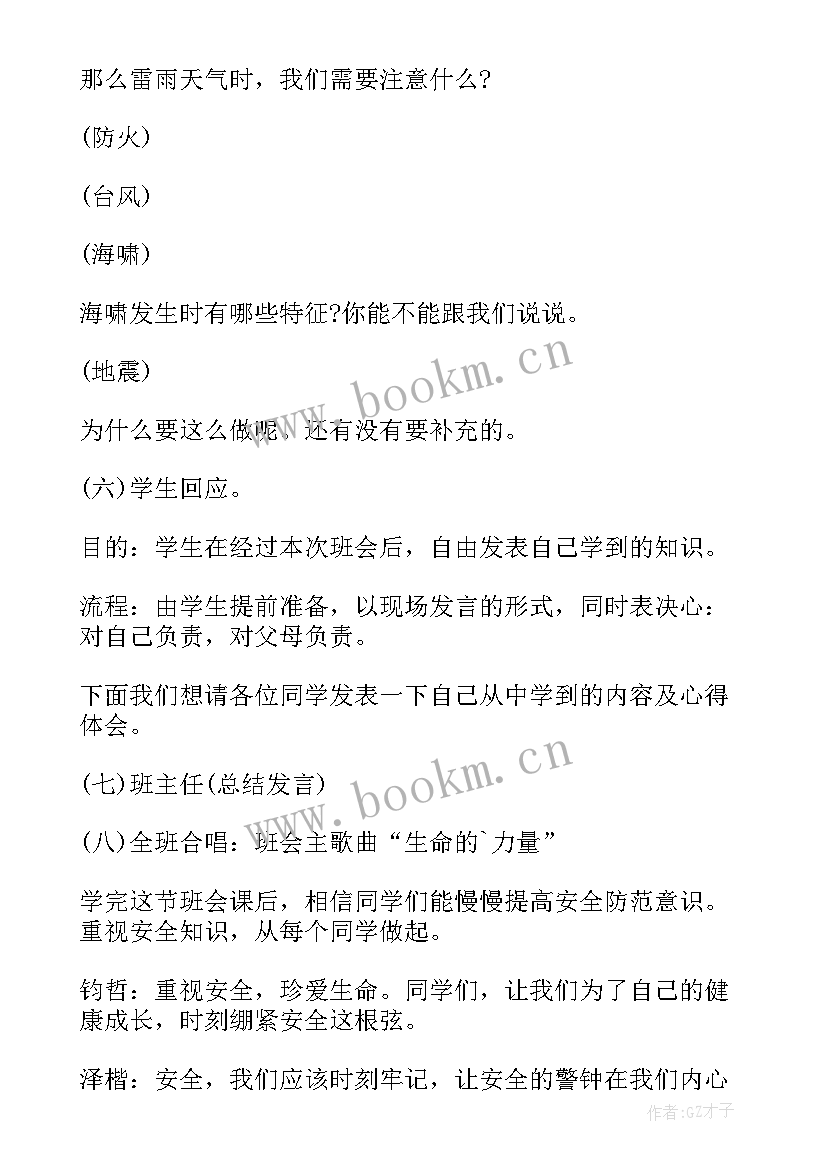 那么雷雨天气时，我们需要注意什么?

(防火)

(台风)

(海啸)

海啸发生时有哪些特征?你能不能跟我们说说。

(地震)

为什么要这么做呢，还有没有要补充的。

(六)学生回应。

目的：学生在经过本次班会后，自由发表自己学到的知识。

流程：由学生提前准备，以现场发言的形式，同时表决心：对自己负责，对父母负责。

下面我们想请各位同学发表一下自己从中学到的内容及心得体会。

(七)班主任(总结发言)

(八)全班合唱：班会主歌曲“生命的`力量”

学完这节班会课后，相信同学们能慢慢提高安全防范意识。重视安全知识，从每个同学做起。

钧哲：重视安全，珍爱生命。同学们，让我们为了自己的健康成长，时刻绷紧安全这根弦。

泽楷：安全，我们应该时刻牢记，让安全的警钟在我们内心

www.bookm.cn

www.bookm.cn

作者:GZ才子